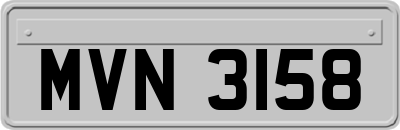 MVN 3158